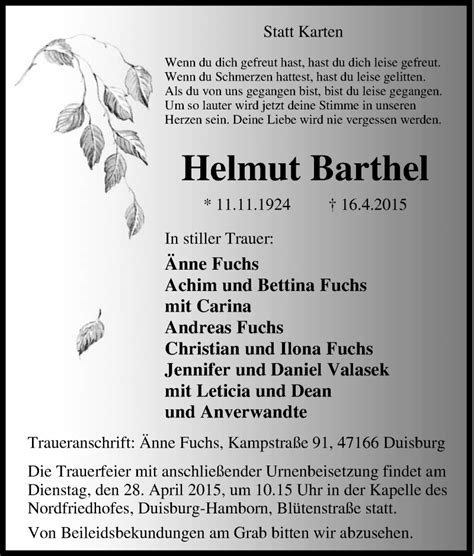 Statt Karten

Wenn du dich gefreut hast, hast du dich leise gefreut.
Wenn du Schmerzen hattest, hast du leise gelitten.
Als du von uns gegangen bist, bist du leise gegangen.
Um so lauter wird jetzt deine Stimme in unseren Herzen sein. Deine Liebe wird nie vergessen werden.

Helmut Barthel

* 11.11.1924 † 16.4.2015

In stiller Trauer:

Änne Fuchs
Achim und Bettina Fuchs
mit Carina
Andreas Fuchs
Christian und Ilona Fuchs
Jennifer und Daniel Valasek
mit Leticia und Dean
und Anverwandte

Traueranschrift: Änne Fuchs, Kampstraße 91, 47166 Duisburg

Die Trauerfeier mit anschließender Urnenbeisetzung findet am Dienstag, den 28. April 2015, um 10.15 Uhr in der Kapelle des Nordfriedhofes, Duisburg-Hamborn, Blütenstraße statt.

Von Beileidsbekundungen am Grab bitten wir abzusehen.